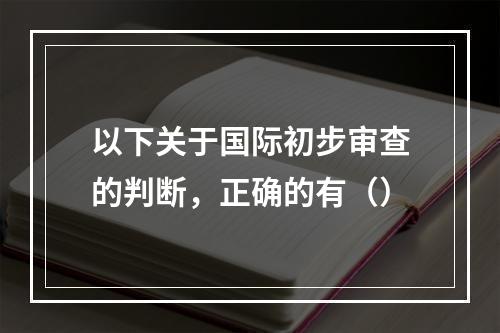 以下关于国际初步审查的判断，正确的有（）